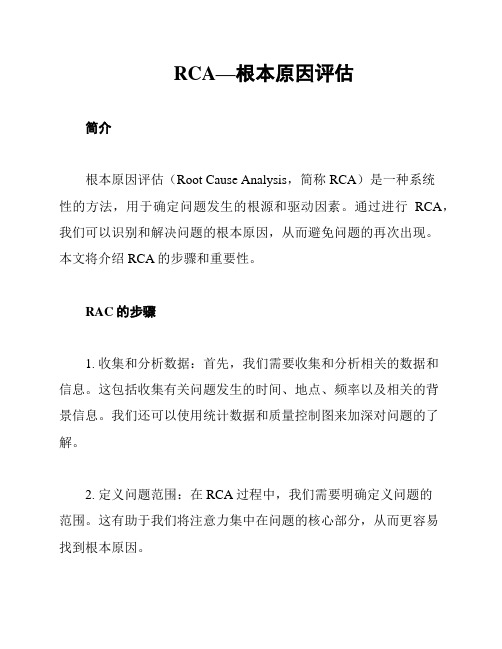 RCA—根本原因评估

简介

根本原因评估（Root Cause Analysis，简称 RCA）是一种系统性的方法，用于确定问题发生的根源和驱动因素。通过进行 RCA，我们可以识别和解决问题的根本原因，从而避免问题的再次出现。本文将介绍 RCA 的步骤和重要性。

RAC 的步骤

1. 收集和分析数据：首先，我们需要收集和分析相关的数据和信息。这包括收集有关问题发生的时间、地点、频率以及相关的背景信息。我们还可以使用统计数据和质量控制图来加深对问题的了解。

2. 定义问题范围：在 RCA 过程中，我们需要明确定义问题的范围。这有助于我们将注意力集中在问题的核心部分，从而更容易找到根本原因。